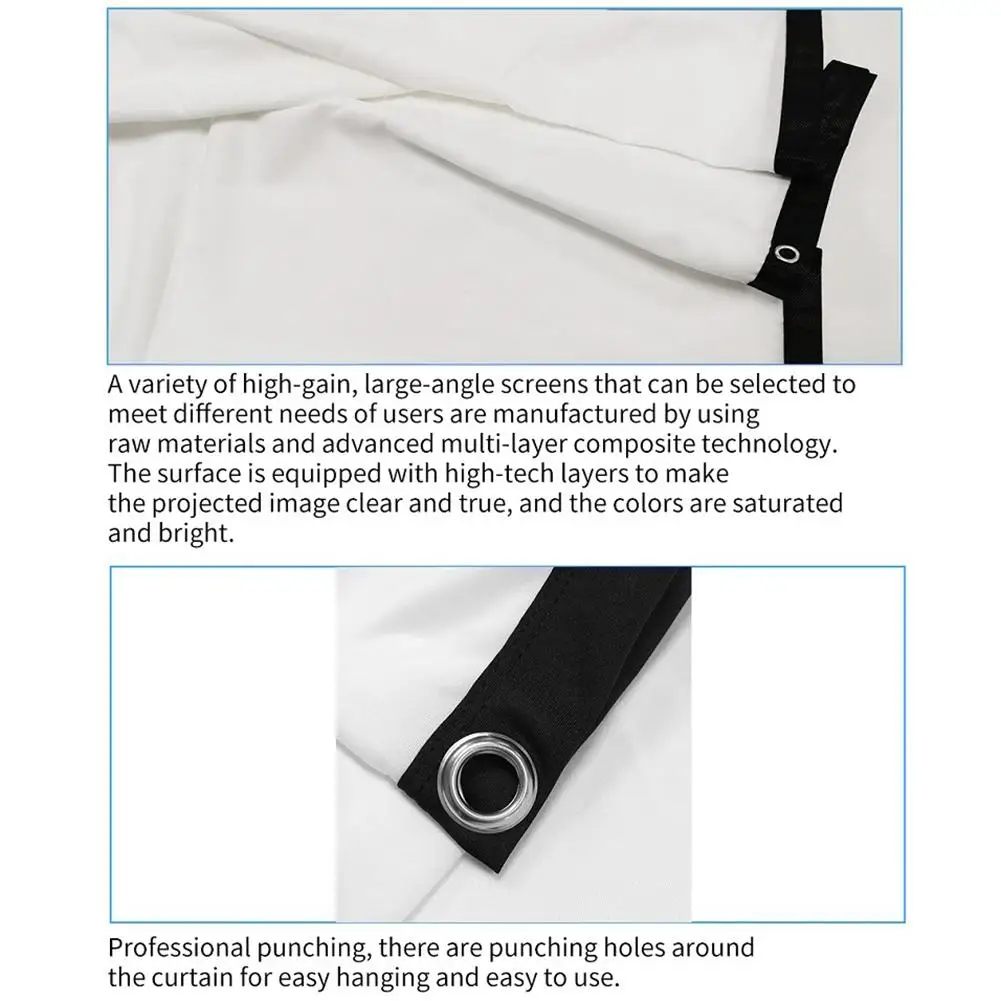 A variety of high-gain, large-angle screens that can be selected to meet different needs of users are manufactured by using raw materials and advanced multi-layer composite technology. The surface is equipped with high-tech layers to make the projected image clear and true, and the colors are saturated and bright.

Professional punching, there are punching holes around the curtain for easy hanging and easy to use.